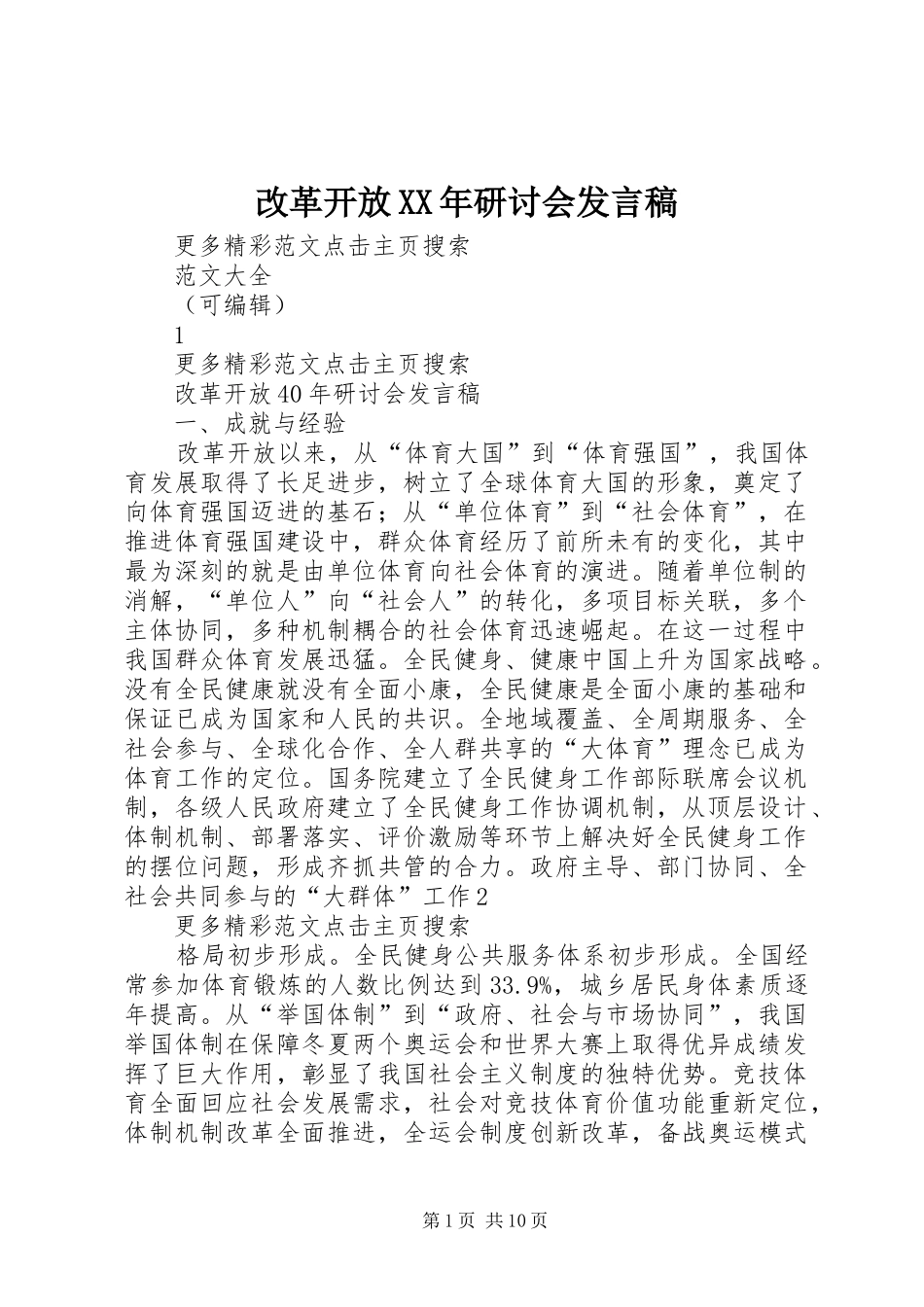 改革开放XX年研讨会发言稿

更多精彩范文点击主页搜索

范文大全

（可编辑）

1

更多精彩范文点击主页搜索

改革开放40年研讨会发言稿

一、成就与经验

改革开放以来，从“体育大国”到“体育强国”，我国体育发展取得了长足进步，树立了全球体育大国的形象，奠定了向体育强国迈进的基石；从“单位体育”到“社会体育”，在推进体育强国建设中，群众体育经历了前所未有的变化，其中最为深刻的就是由单位体育向社会体育的演进。随着单位制的消解，“单位人”向“社会人”的转化，多项目标关联，多个主体协同，多种机制耦合的社会体育迅速崛起。在这一过程中我国群众体育发展迅猛。全民健身、健康中国上升为国家战略。没有全民健康就没有全面小康，全民健康是全面小康的基础和保证已成为国家和人民的共识。全地域覆盖、全周期服务、全社会参与、全球化合作、全人群共享的“大体育”理念已成为体育工作的定位。国务院建立了全民健身工作部际联席会议机制，各级人民政府建立了全民健身工作协调机制，从顶层设计、体制机制、部署落实、评价激励等环节上解决好全民健身工作的摆位问题，形成齐抓共管的合力。政府主导、部门协同、全社会共同参与的“大群体”工作2

更多精彩范文点击主页搜索

格局初步形成。全民健身公共服务体系初步形成。全国经常参加体育锻炼的人数比例达到33.9%，城乡居民身体素质逐年提高。从“举国体制”到“政府、社会与市场协同”，我国举国体制在保障冬夏两个奥运会和世界大赛上取得优异成绩发挥了巨大作用，彰显了我国社会主义制度的独特优势。竞技体育全面回应社会发展需求，社会对竞技体育价值功能重新定位，体制机制改革全面推进，全运会制度创新改革，备战奥运模式

第1页 共10页